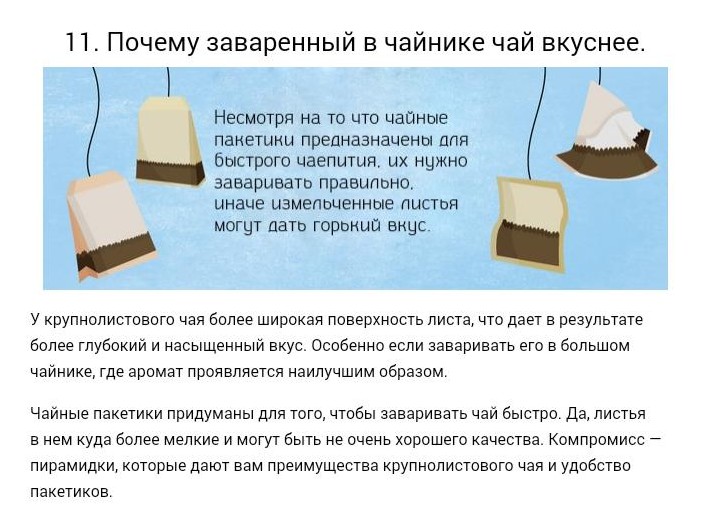 11. Почему заваренный в чайнике чай вкуснее.

Несмотря на то что чайные пакетики предназначены для быстрого чаепития, их нужно заваривать правильно, иначе измельченные листья могут дать горький вкус.

У крупнолистового чая более широкая поверхность листа, что дает в результате более глубокий и насыщенный вкус. Особенно если заваривать его в большом чайнике, где аромат проявляется наилучшим образом.

Чайные пакетики придуманы для того, чтобы заваривать чай быстро. Да, листья в нем куда более мелкие и могут быть не очень хорошего качества. Компромисс — пирамидки, которые дают вам преимущества крупнолистового чая и удобство пакетиков.